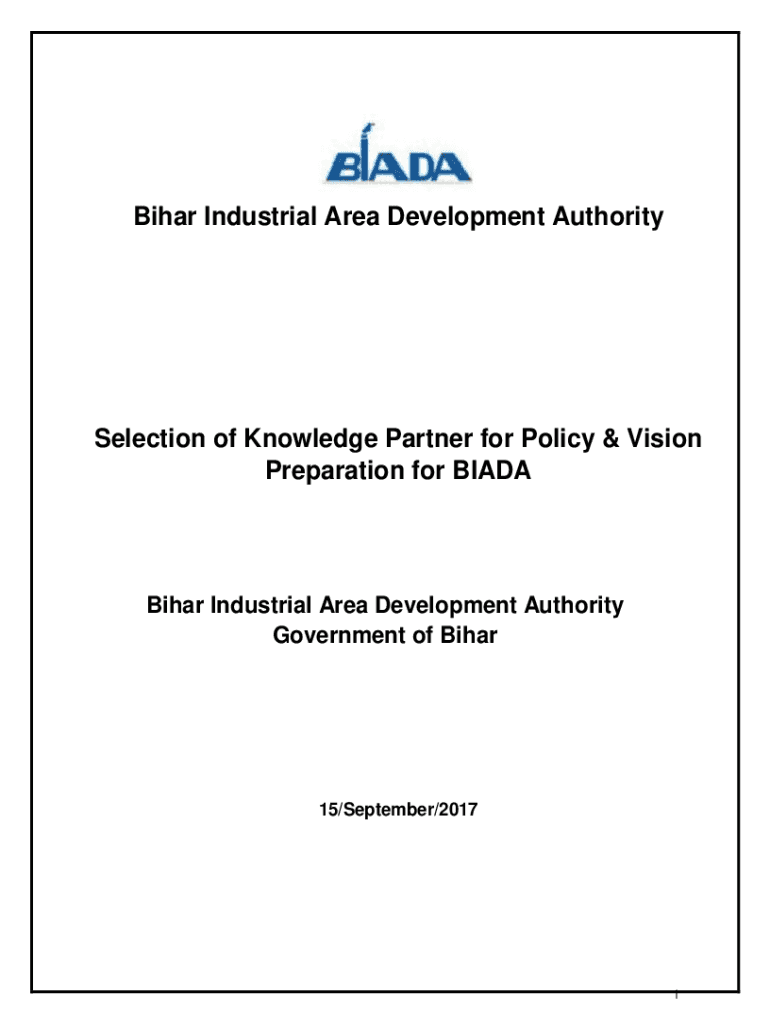 BIADA

Bihar Industrial Area Development Authority

Selection of Knowledge Partner for Policy & Vision Preparation for BIADA

Bihar Industrial Area Development Authority
Government of Bihar

15/September/2017

1